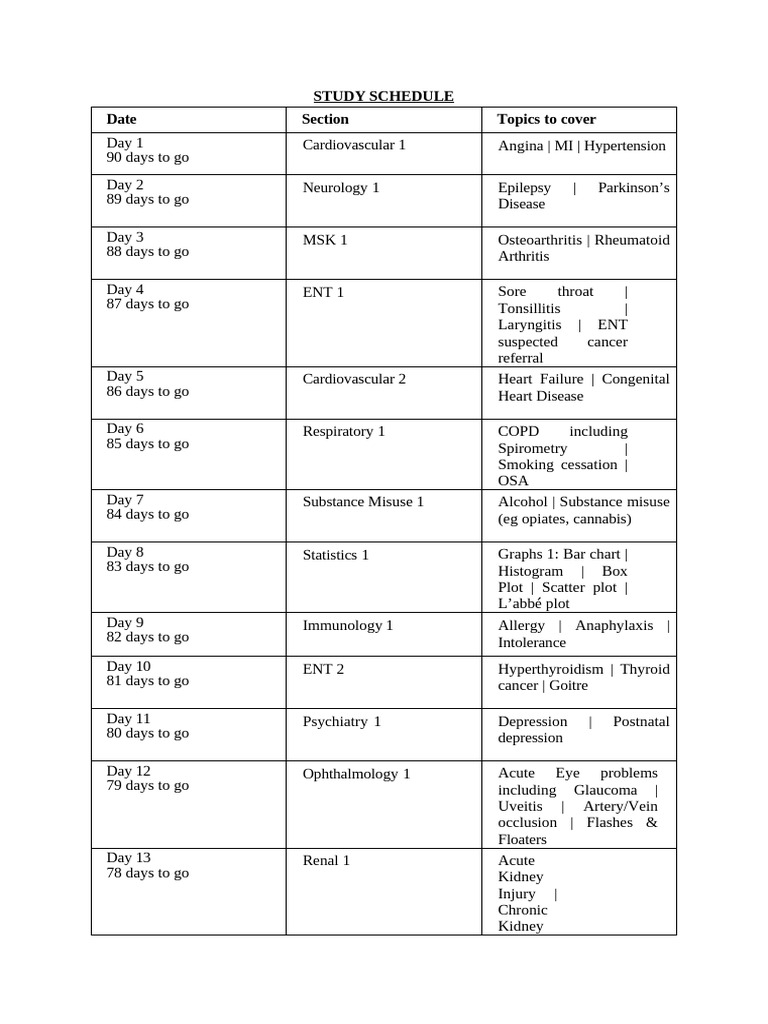 STUDY SCHEDULE

| Date | Section | Topics to cover |
|---|---|---|
| Day 1 90 days to go | Cardiovascular 1 | Angina \| MI \| Hypertension |
| Day 2 89 days to go | Neurology 1 | Epilepsy \| Parkinson's Disease |
| Day 3 88 days to go | MSK 1 | Osteoarthritis \| Rheumatoid Arthritis |
| Day 4 87 days to go | ENT 1 | Sore throat \| Tonsillitis \| Laryngitis \| ENT suspected cancer referral |
| Day 5 86 days to go | Cardiovascular 2 | Heart Failure \| Congenital Heart Disease |
| Day 6 85 days to go | Respiratory 1 | COPD including Spirometry \| Smoking cessation \| OSA |
| Day 7 84 days to go | Substance Misuse 1 | Alcohol \| Substance misuse (eg opiates, cannabis) |
| Day 8 83 days to go | Statistics 1 | Graphs 1: Bar chart \| Histogram \| Box Plot \| Scatter plot \| L'abbé plot |
| Day 9 82 days to go | Immunology 1 | Allergy \| Anaphylaxis \| Intolerance |
| Day 10 81 days to go | ENT 2 | Hyperthyroidism \| Thyroid cancer \| Goitre |
| Day 11 80 days to go | Psychiatry 1 | Depression \| Postnatal depression |
| Day 12 79 days to go | Ophthalmology 1 | Acute Eye problems including Glaucoma \| Uveitis \| Artery/Vein occlusion \| Flashes & Floaters |
| Day 13 78 days to go | Renal 1 | Acute Kidney Injury \| Chronic Kidney |